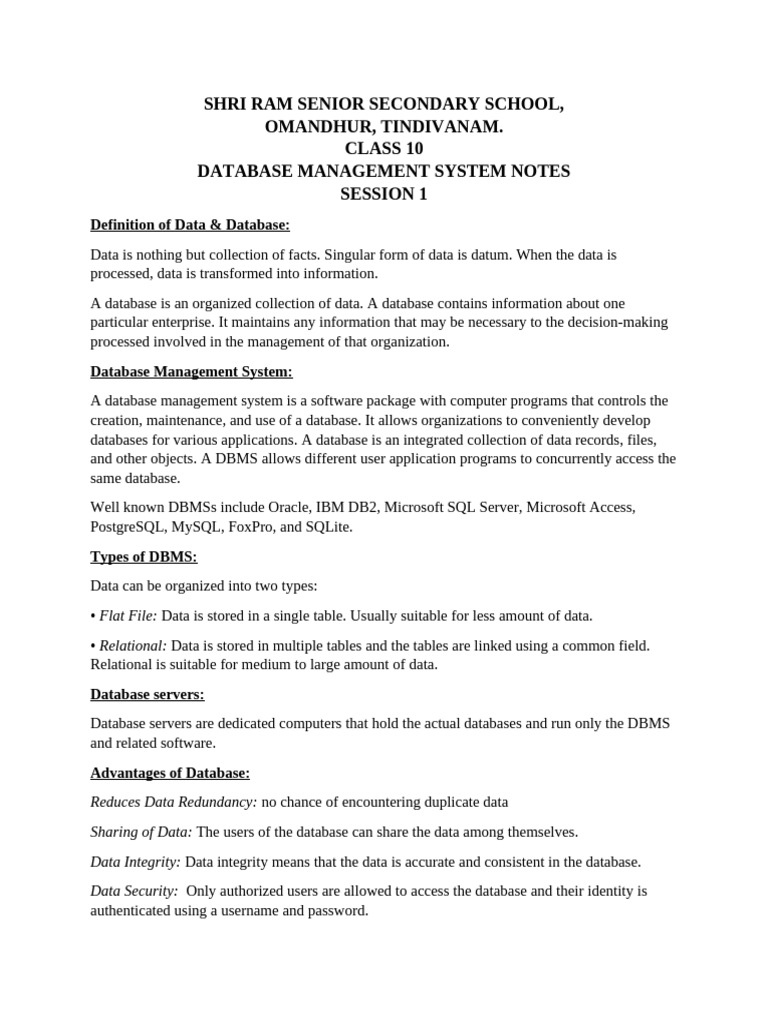 SHRI RAM SENIOR SECONDARY SCHOOL,
OMANDHUR, TINDIVANAM.
CLASS 10
DATABASE MANAGEMENT SYSTEM NOTES
SESSION 1

Definition of Data & Database:

Data is nothing but collection of facts. Singular form of data is datum. When the data is processed, data is transformed into information.

A database is an organized collection of data. A database contains information about one particular enterprise. It maintains any information that may be necessary to the decision-making processed involved in the management of that organization.

Database Management System:

A database management system is a software package with computer programs that controls the creation, maintenance, and use of a database. It allows organizations to conveniently develop databases for various applications. A database is an integrated collection of data records, files, and other objects. A DBMS allows different user application programs to concurrently access the same database.

Well known DBMSs include Oracle, IBM DB2, Microsoft SQL Server, Microsoft Access, PostgreSQL, MySQL, FoxPro, and SQLite.

Types of DBMS:

Data can be organized into two types:

• Flat File: Data is stored in a single table. Usually suitable for less amount of data.

• Relational: Data is stored in multiple tables and the tables are linked using a common field. Relational is suitable for medium to large amount of data.

Database servers:

Database servers are dedicated computers that hold the actual databases and run only the DBMS and related software.

Advantages of Database:

Reduces Data Redundancy: no chance of encountering duplicate data

Sharing of Data: The users of the database can share the data among themselves.

Data Integrity: Data integrity means that the data is accurate and consistent in the database.

Data Security: Only authorized users are allowed to access the database and their identity is authenticated using a username and password.